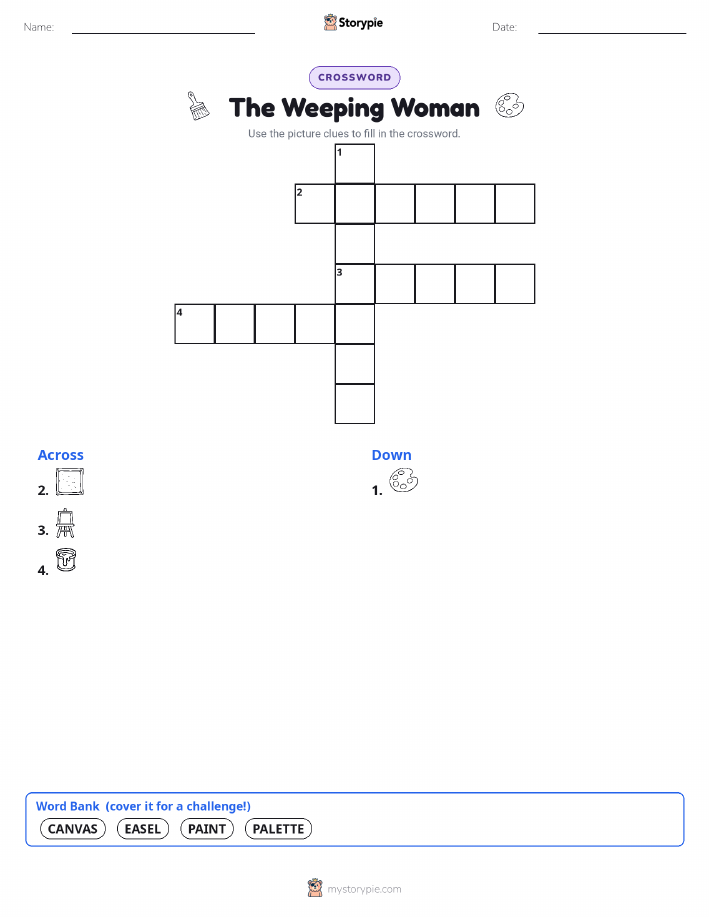 Name:

Storypie

Date:

CROSSWORD

The Weeping Woman

Use the picture clues to fill in the crossword.

1

2

3

4

Across

2.

3.

4.

Down

1.

Word Bank (cover it for a challenge!)

CANVAS EASEL PAINT PALETTE

mystorypie.com